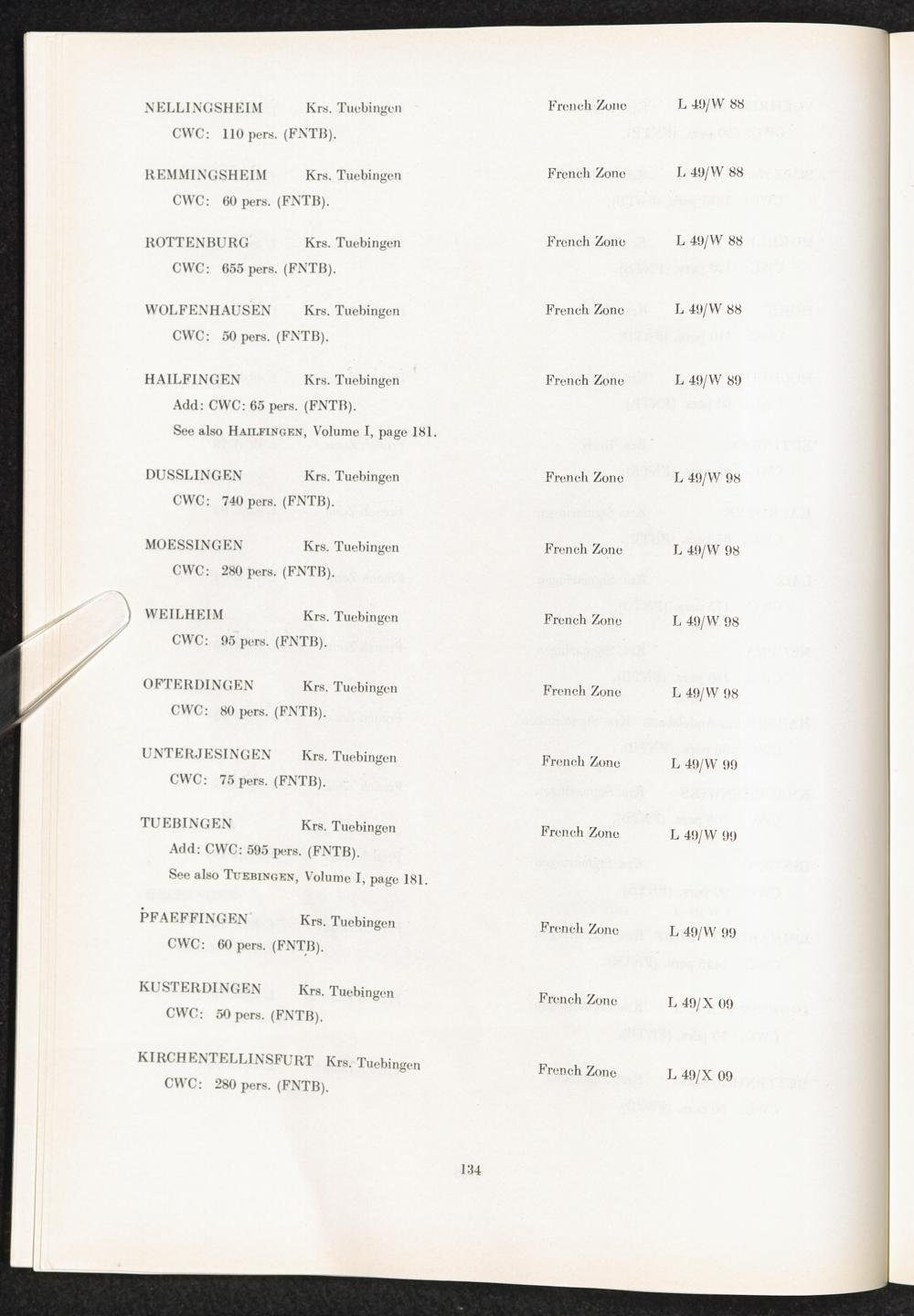 NELLINGSHEIM Krs. Tuebingen French Zone L 49/W 88
CWC: 110 pers. (FNTB).

REMMINGSHEIM Krs. Tuebingen French Zone L 49/W 88
CWC: 60 pers. (FNTB).

ROTTENBURG Krs. Tuebingen French Zone L 49/W 88
CWC: 655 pers. (FNTB).

WOLFENHAUSEN Krs. Tuebingen French Zone L 49/W 88
CWC: 50 pers. (FNTB).

HAILFINGEN Krs. Tuebingen French Zone L 49/W 89
Add: CWC: 65 pers. (FNTB).
See also HAILFINGEN, Volume I, page 181.

DUSSLINGEN Krs. Tuebingen French Zone L 49/W 98
CWC: 740 pers. (FNTB).

MOESSINGEN Krs. Tuebingen French Zone L 49/W 98
CWC: 280 pers. (FNTB).

WEILHEIM Krs. Tuebingen French Zone L 49/W 98
CWC: 95 pers. (FNTB).

OFTERDINGEN Krs. Tuebingen French Zone L 49/W 98
CWC: 80 pers. (FNTB).

UNTERJESINGEN Krs. Tuebingen French Zone L 49/W 99
CWC: 75 pers. (FNTB).

TUEBINGEN Krs. Tuebingen French Zone L 49/W 99
Add: CWC: 595 pers. (FNTB).
See also TUEBINGEN, Volume I, page 181.

PFAEFFINGEN Krs. Tuebingen French Zone L 49/W 99
CWC: 60 pers. (FNTB).

KUSTERDINGEN Krs. Tuebingen French Zone L 49/X 09
CWC: 50 pers. (FNTB).

KIRCHENTELLINSFURT Krs. Tuebingen French Zone L 49/X 09
CWC: 280 pers. (FNTB).

134